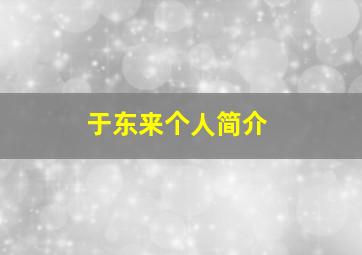 于东来个人简介